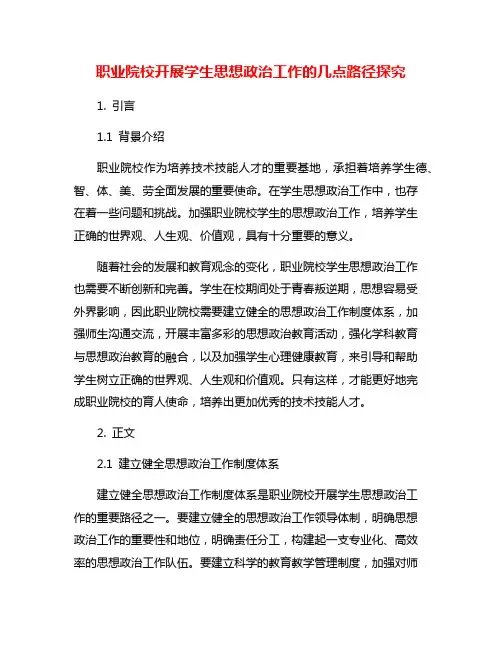 职业院校开展学生思想政治工作的几点路径探究

1. 引言

1.1 背景介绍

职业院校作为培养技术技能人才的重要基地，承担着培养学生德、智、体、美、劳全面发展的重要使命。在学生思想政治工作中，也存在着一些问题和挑战。加强职业院校学生的思想政治工作，培养学生正确的世界观、人生观、价值观，具有十分重要的意义。

随着社会的发展和教育观念的变化，职业院校学生思想政治工作也需要不断创新和完善。学生在校期间处于青春叛逆期，思想容易受外界影响，因此职业院校需要建立健全的思想政治工作制度体系，加强师生沟通交流，开展丰富多彩的思想政治教育活动，强化学科教育与思想政治教育的融合，以及加强学生心理健康教育，来引导和帮助学生树立正确的世界观、人生观和价值观。只有这样，才能更好地完成职业院校的育人使命，培养出更加优秀的技术技能人才。

2. 正文

2.1 建立健全思想政治工作制度体系

建立健全思想政治工作制度体系是职业院校开展学生思想政治工作的重要路径之一。要建立健全的思想政治工作领导体制，明确思想政治工作的重要性和地位，明确责任分工，构建起一支专业化、高效率的思想政治工作队伍。要建立科学的教育教学管理制度，加强对师